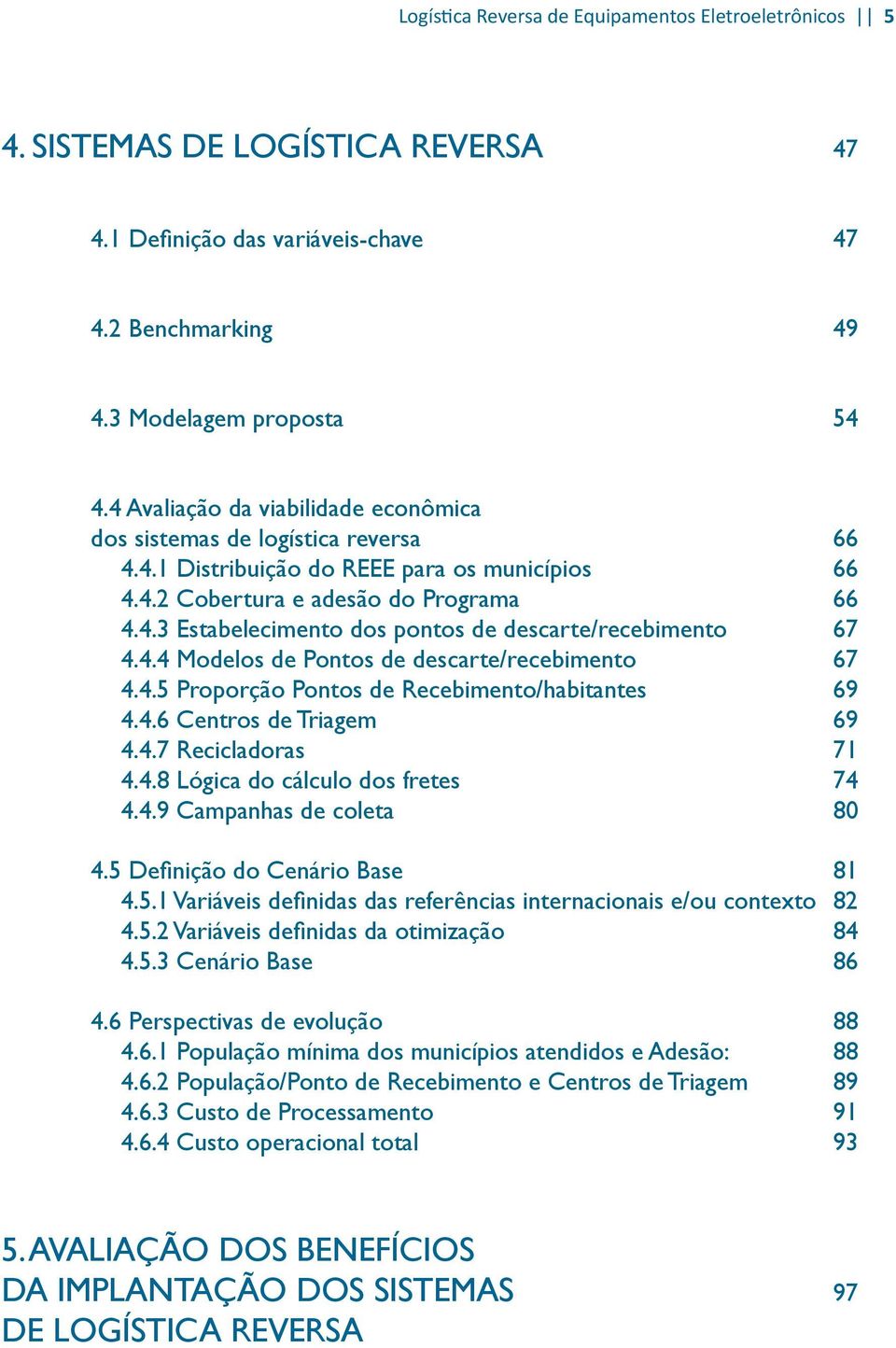 Logística Reversa de Equipamentos Eletroeletrônicos || 5

4. SISTEMAS DE LOGÍSTICA REVERSA 47

4.1 Definição das variáveis-chave 47

4.2 Benchmarking 49

4.3 Modelagem proposta 54

4.4 Avaliação da viabilidade econômica dos sistemas de logística reversa 66
4.4.1 Distribuição do REEE para os municípios 66
4.4.2 Cobertura e adesão do Programa 66
4.4.3 Estabelecimento dos pontos de descarte/recebimento 67
4.4.4 Modelos de Pontos de descarte/recebimento 67
4.4.5 Proporção Pontos de Recebimento/habitantes 69
4.4.6 Centros de Triagem 69
4.4.7 Recicladoras 71
4.4.8 Lógica do cálculo dos fretes 74
4.4.9 Campanhas de coleta 80

4.5 Definição do Cenário Base 81
4.5.1 Variáveis definidas das referências internacionais e/ou contexto 82
4.5.2 Variáveis definidas da otimização 84
4.5.3 Cenário Base 86

4.6 Perspectivas de evolução 88
4.6.1 População mínima dos municípios atendidos e Adesão: 88
4.6.2 População/Ponto de Recebimento e Centros de Triagem 89
4.6.3 Custo de Processamento 91
4.6.4 Custo operacional total 93

5. AVALIAÇÃO DOS BENEFÍCIOS DA IMPLANTAÇÃO DOS SISTEMAS DE LOGÍSTICA REVERSA 97